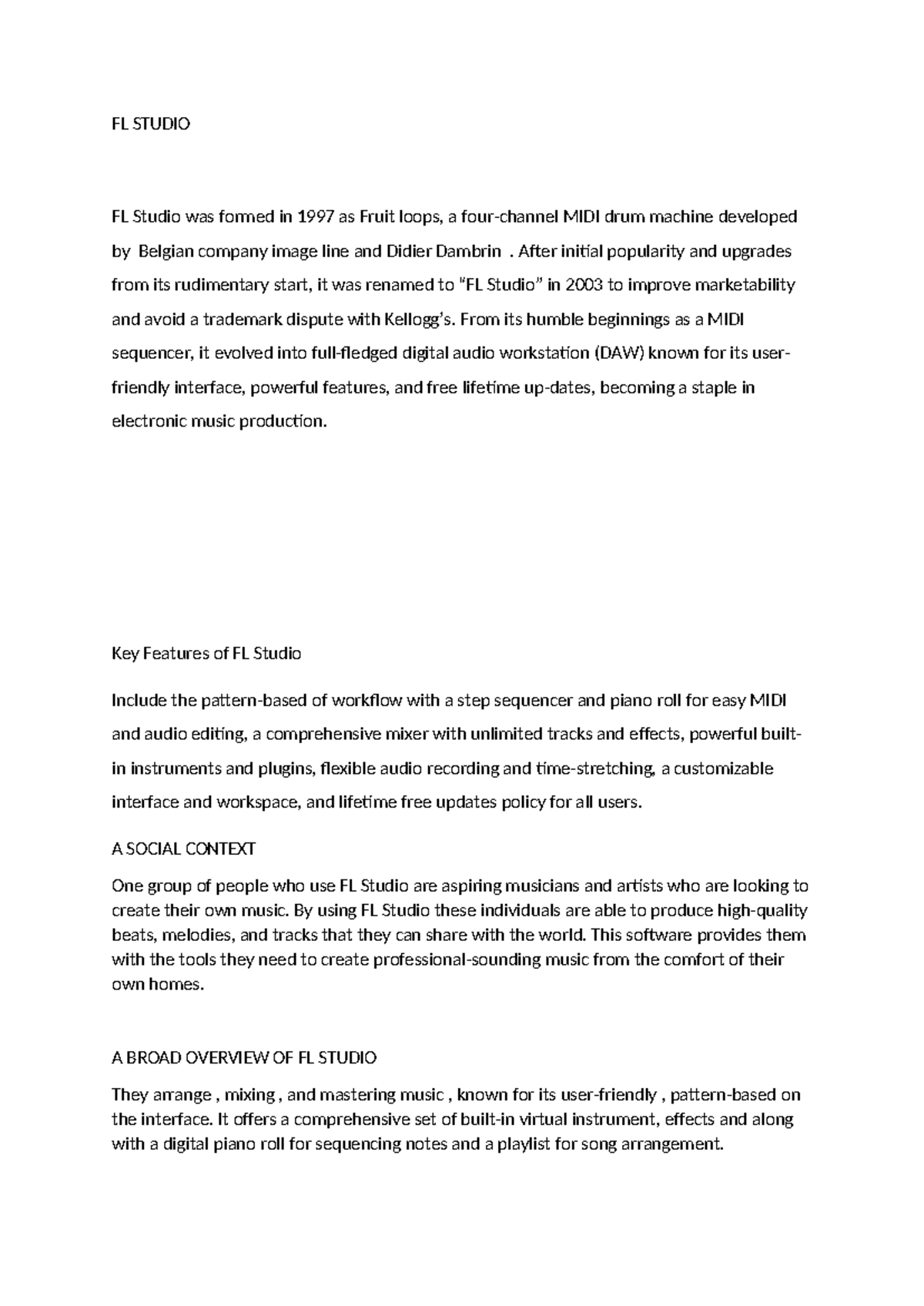 FL STUDIO

FL Studio was formed in 1997 as Fruit loops, a four-channel MIDI drum machine developed by Belgian company image line and Didier Dambrin . After initial popularity and upgrades from its rudimentary start, it was renamed to "FL Studio" in 2003 to improve marketability and avoid a trademark dispute with Kellogg's. From its humble beginnings as a MIDI sequencer, it evolved into full-fledged digital audio workstation (DAW) known for its user-friendly interface, powerful features, and free lifetime up-dates, becoming a staple in electronic music production.

Key Features of FL Studio

Include the pattern-based of workflow with a step sequencer and piano roll for easy MIDI and audio editing, a comprehensive mixer with unlimited tracks and effects, powerful built-in instruments and plugins, flexible audio recording and time-stretching, a customizable interface and workspace, and lifetime free updates policy for all users.

A SOCIAL CONTEXT

One group of people who use FL Studio are aspiring musicians and artists who are looking to create their own music. By using FL Studio these individuals are able to produce high-quality beats, melodies, and tracks that they can share with the world. This software provides them with the tools they need to create professional-sounding music from the comfort of their own homes.

A BROAD OVERVIEW OF FL STUDIO

They arrange , mixing , and mastering music , known for its user-friendly , pattern-based on the interface. It offers a comprehensive set of built-in virtual instrument, effects and along with a digital piano roll for sequencing notes and a playlist for song arrangement.